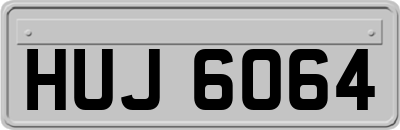 HUJ 6064